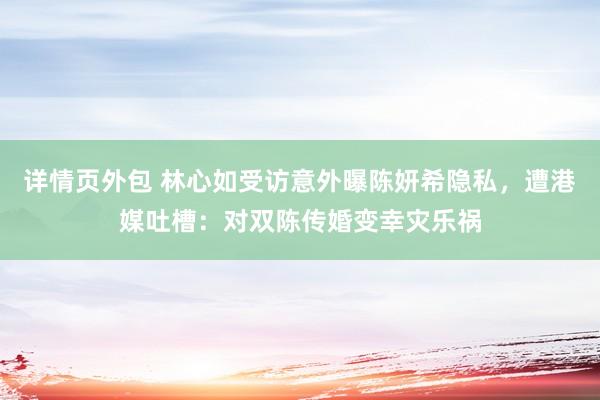 详情页外包 林心如受访意外曝陈妍希隐私，遭港媒吐槽：对双陈传婚变幸灾乐祸